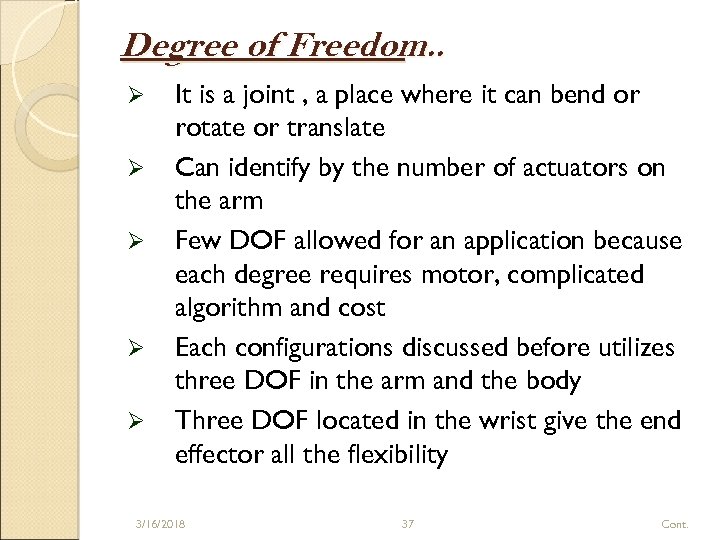 Degree of Freedom..

➢ It is a joint , a place where it can bend or rotate or translate

➢ Can identify by the number of actuators on the arm

➢ Few DOF allowed for an application because each degree requires motor, complicated algorithm and cost

➢ Each configurations discussed before utilizes three DOF in the arm and the body

➢ Three DOF located in the wrist give the end effector all the flexibility

3/16/2018 37 Cont.